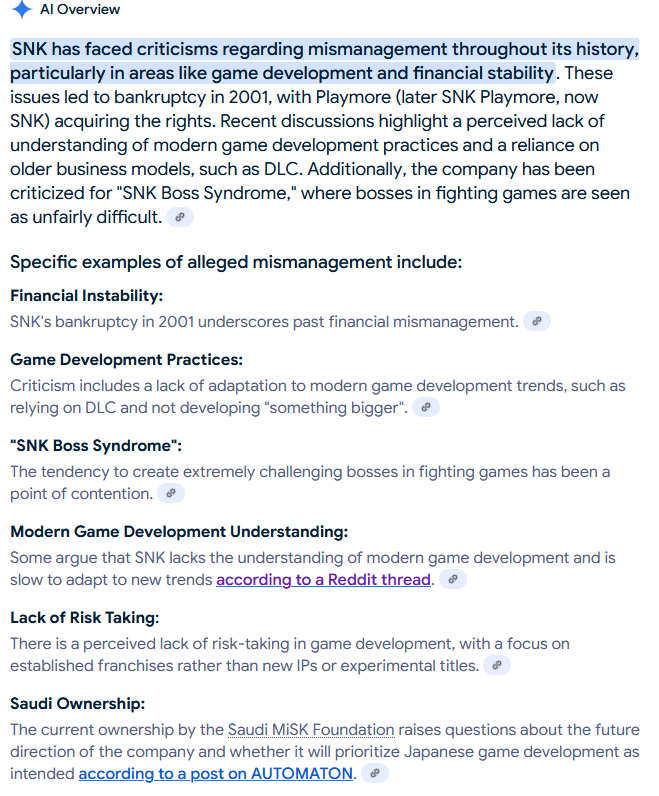 AI Overview

SNK has faced criticisms regarding mismanagement throughout its history, particularly in areas like game development and financial stability. These issues led to bankruptcy in 2001, with Playmore (later SNK Playmore, now SNK) acquiring the rights. Recent discussions highlight a perceived lack of understanding of modern game development practices and a reliance on older business models, such as DLC. Additionally, the company has been criticized for "SNK Boss Syndrome," where bosses in fighting games are seen as unfairly difficult.

Specific examples of alleged mismanagement include:

Financial Instability:
SNK's bankruptcy in 2001 underscores past financial mismanagement.

Game Development Practices:
Criticism includes a lack of adaptation to modern game development trends, such as relying on DLC and not developing "something bigger".

"SNK Boss Syndrome":
The tendency to create extremely challenging bosses in fighting games has been a point of contention.

Modern Game Development Understanding:
Some argue that SNK lacks the understanding of modern game development and is slow to adapt to new trends according to a Reddit thread.

Lack of Risk Taking:
There is a perceived lack of risk-taking in game development, with a focus on established franchises rather than new IPs or experimental titles.

Saudi Ownership:
The current ownership by the Saudi MiSK Foundation raises questions about the future direction of the company and whether it will prioritize Japanese game development as intended according to a post on AUTOMATON.